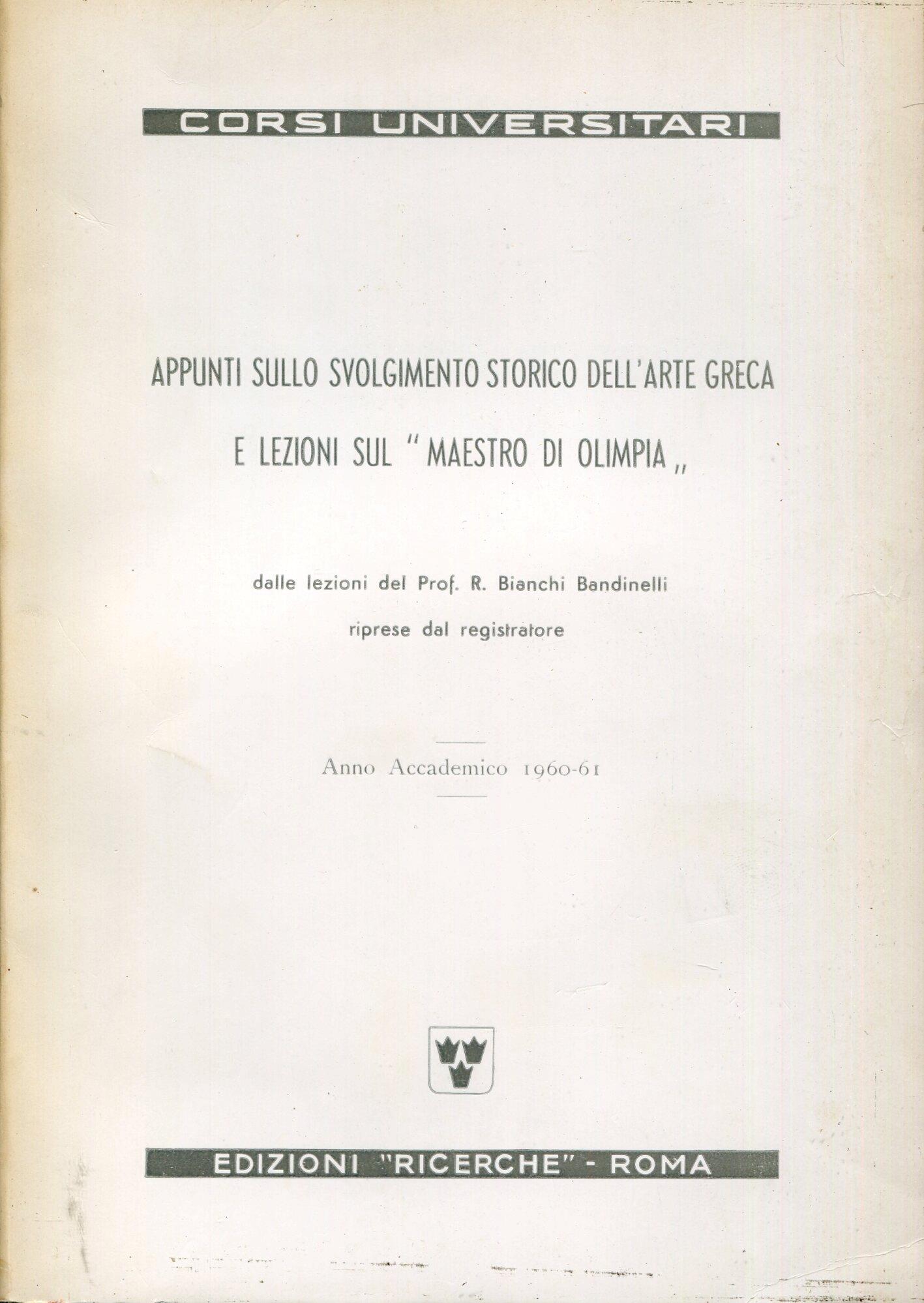 CORSI UNIVERSITARI

APPUNTI SULLO SVOLGIMENTO STORICO DELL'ARTE GRECA

E LEZIONI SUL "MAESTRO DI OLIMPIA„

dalle lezioni del Prof. R. Bianchi Bandinelli

riprese dal registratore

Anno Accademico 1960-61

EDIZIONI "RICERCHE" - ROMA